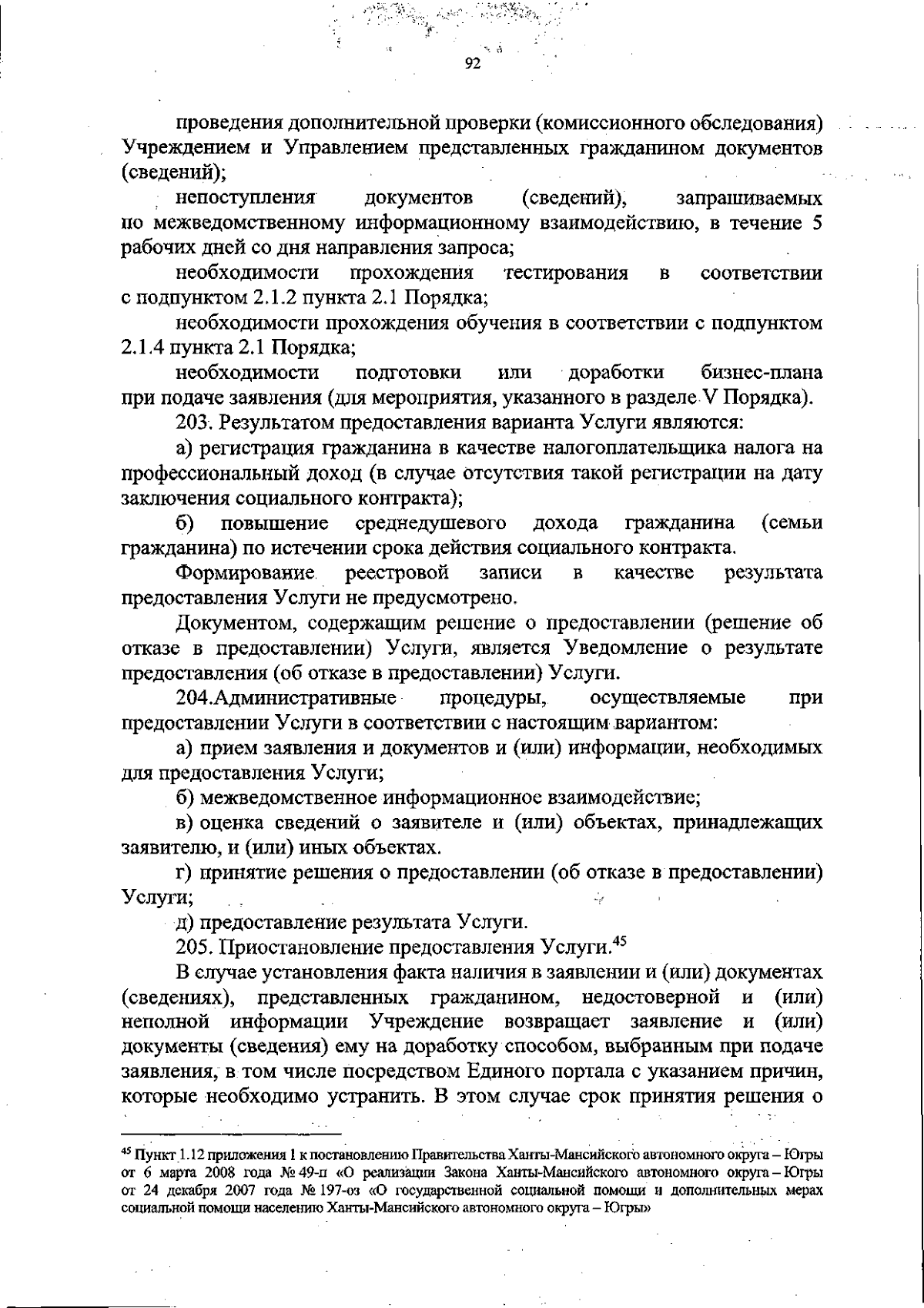 92

проведения дополнительной проверки (комиссионного обследования) Учреждением и Управлением представленных гражданином документов (сведений);

непоступления документов (сведений), запрашиваемых по межведомственному информационному взаимодействию, в течение 5 рабочих дней со дня направления запроса;

необходимости прохождения тестирования в соответствии с подпунктом 2.1.2 пункта 2.1 Порядка;

необходимости прохождения обучения в соответствии с подпунктом 2.1.4 пункта 2.1 Порядка;

необходимости подготовки или доработки бизнес-плана при подаче заявления (для мероприятия, указанного в разделе V Порядка).

203. Результатом предоставления варианта Услуги являются:

а) регистрация гражданина в качестве налогоплательщика налога на профессиональный доход (в случае отсутствия такой регистрации на дату заключения социального контракта);

б) повышение среднедушевого дохода гражданина (семьи гражданина) по истечении срока действия социального контракта.

Формирование реестровой записи в качестве результата предоставления Услуги не предусмотрено.

Документом, содержащим решение о предоставлении (решение об отказе в предоставлении) Услуги, является Уведомление о результате предоставления (об отказе в предоставлении) Услуги.

204.Административные процедуры, осуществляемые при предоставлении Услуги в соответствии с настоящим вариантом:

а) прием заявления и документов и (или) информации, необходимых для предоставления Услуги;

б) межведомственное информационное взаимодействие;

в) оценка сведений о заявителе и (или) объектах, принадлежащих заявителю, и (или) иных объектах.

г) принятие решения о предоставлении (об отказе в предоставлении) Услуги;

д) предоставление результата Услуги.

205. Приостановление предоставления Услуги.$^{45}$

В случае установления факта наличия в заявлении и (или) документах (сведениях), представленных гражданином, недостоверной и (или) неполной информации Учреждение возвращает заявление и (или) документы (сведения) ему на доработку способом, выбранным при подаче заявления, в том числе посредством Единого портала с указанием причин, которые необходимо устранить. В этом случае срок принятия решения о

$^{45}$ Пункт 1.12 приложения 1 к постановлению Правительства Ханты-Мансийского автономного округа – Югры от 6 марта 2008 года № 49-п «О реализации Закона Ханты-Мансийского автономного округа – Югры от 24 декабря 2007 года № 197-оз «О государственной социальной помощи и дополнительных мерах социальной помощи населению Ханты-Мансийского автономного округа – Югры»